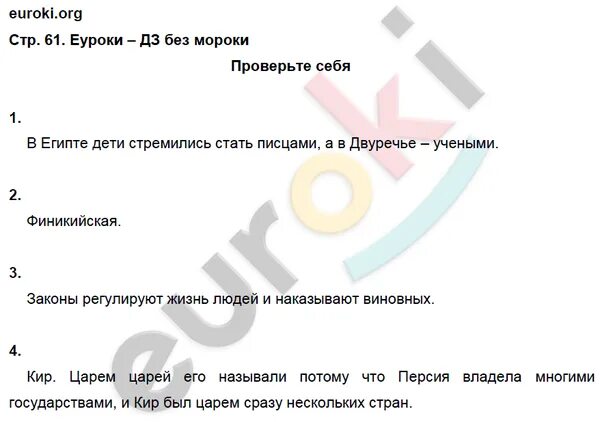 euroki.org

Стр. 61. Еуроки – ДЗ без мороки

Проверьте себя

1.

В Египте дети стремились стать писцами, а в Двуречье – учеными.

2.

Финикийская.

3.

Законы регулируют жизнь людей и наказывают виновных.

4.

Кир. Царем царей его называли потому что Персия владела многими государствами, и Кир был царем сразу нескольких стран.

euroki